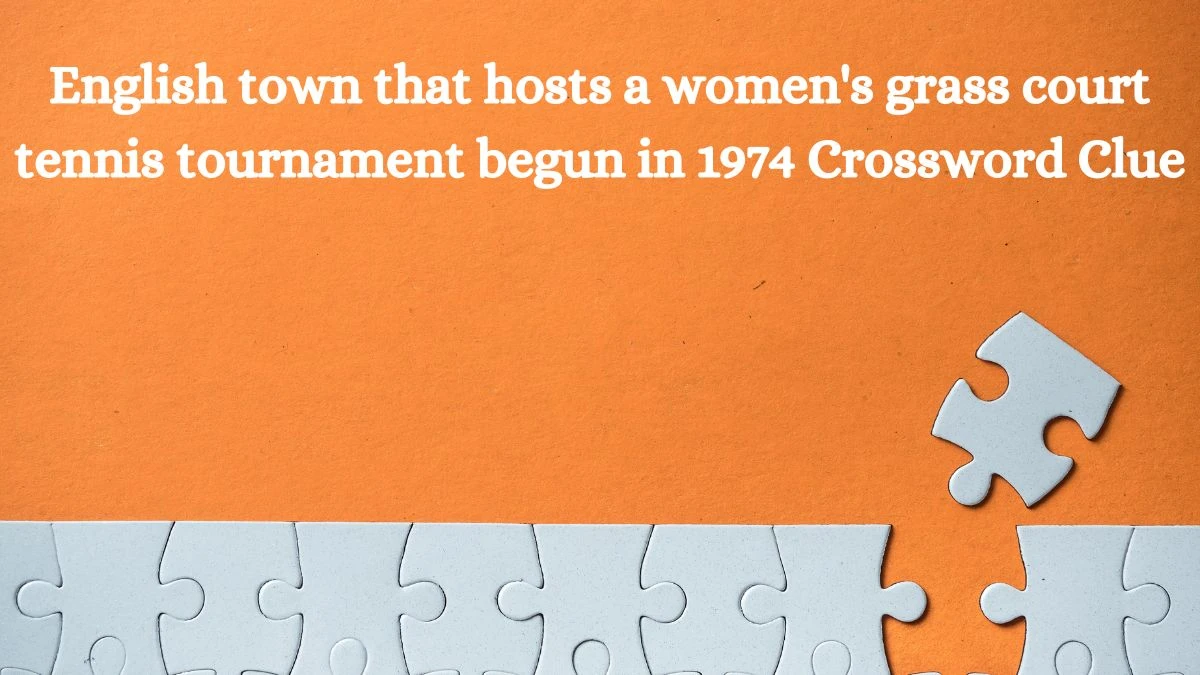 English town that hosts a women's grass court tennis tournament begun in 1974 Crossword Clue